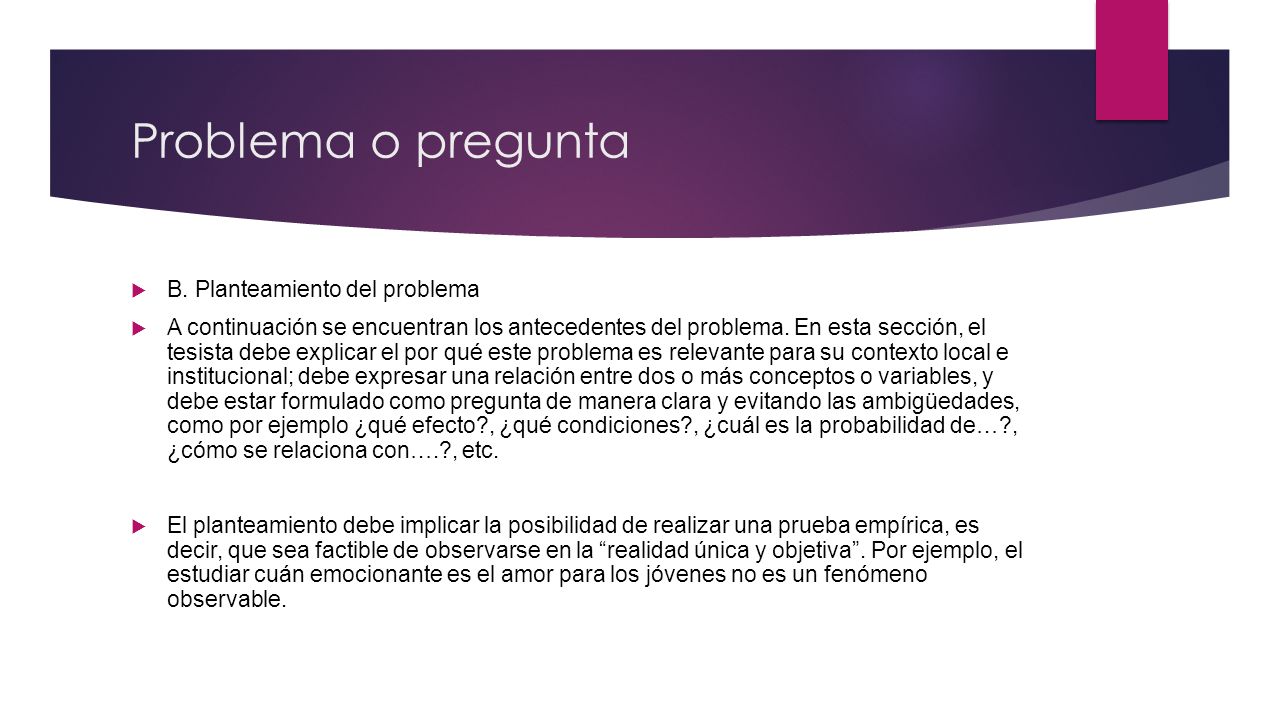 Problema o pregunta

B. Planteamiento del problema

A continuación se encuentran los antecedentes del problema. En esta sección, el tesista debe explicar el por qué este problema es relevante para su contexto local e institucional; debe expresar una relación entre dos o más conceptos o variables, y debe estar formulado como pregunta de manera clara y evitando las ambigüedades, como por ejemplo ¿qué efecto?, ¿qué condiciones?, ¿cuál es la probabilidad de…?, ¿cómo se relaciona con….?, etc.

El planteamiento debe implicar la posibilidad de realizar una prueba empírica, es decir, que sea factible de observarse en la “realidad única y objetiva”. Por ejemplo, el estudiar cuán emocionante es el amor para los jóvenes no es un fenómeno observable.